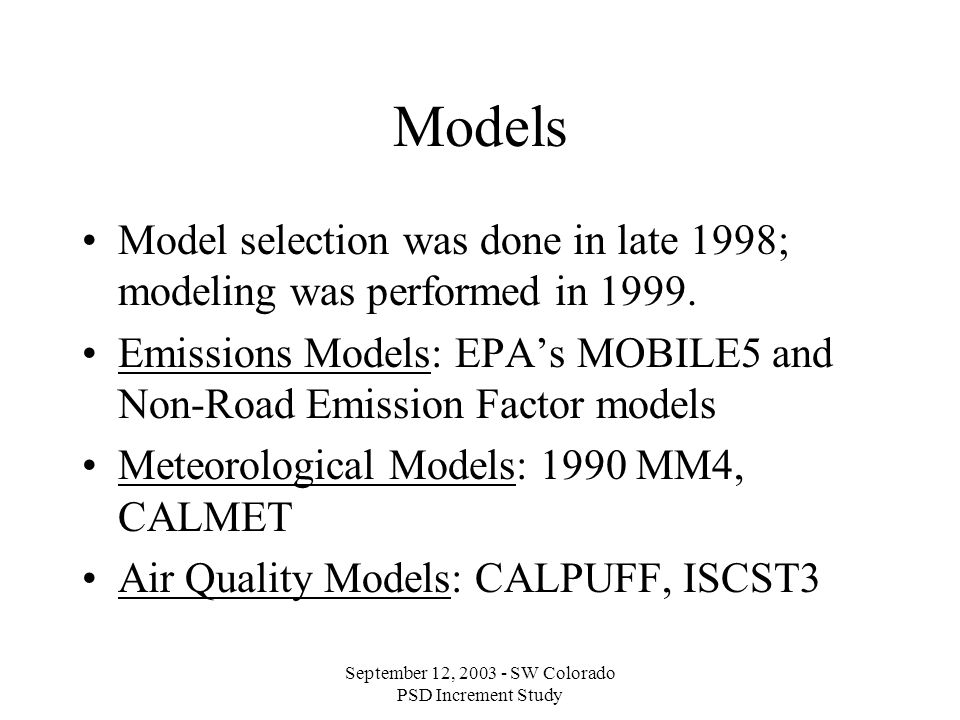 Models

• Model selection was done in late 1998; modeling was performed in 1999.

• Emissions Models: EPA’s MOBILE5 and Non-Road Emission Factor models

• Meteorological Models: 1990 MM4, CALMET

• Air Quality Models: CALPUFF, ISCST3

September 12, 2003 - SW Colorado
PSD Increment Study